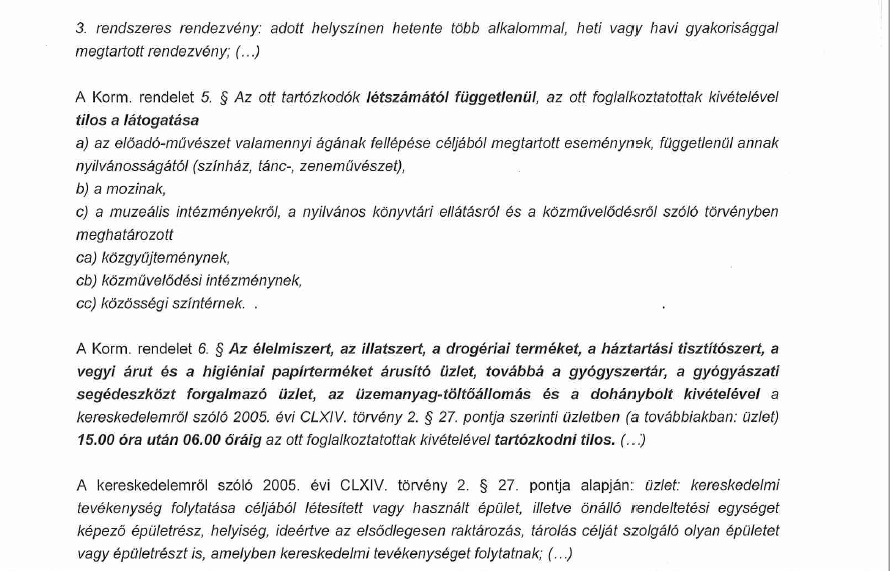 3. rendszeres rendezvény: adott helyszínen hetente több alkalommal, heti vagy havi gyakorisággal megtartott rendezvény; (...)

A Korm. rendelet 5. § Az ott tartózkodók létszámától függetlenül, az ott foglalkoztatottak kivételével tilos a látogatása
a) az előadó-művészet valamennyi ágának fellépése céljából megtartott eseménynek, függetlenül annak nyilvánosságától (színház, tánc-, zeneművészet),
b) a mozinak,
c) a muzeális intézményekről, a nyilvános könyvtári ellátásról és a közművelődésről szóló törvényben meghatározott
ca) közgyűjteménynek,
cb) közművelődési intézménynek,
cc) közösségi színtérnek. .

A Korm. rendelet 6. § Az élelmiszert, az illatszert, a drogériai terméket, a háztartási tisztítószert, a vegyi árut és a higiéniai papírterméket árusító üzlet, továbbá a gyógyszertár, a gyógyászati segédeszközt forgalmazó üzlet, az üzemanyag-töltőállomás és a dohánybolt kivételével a kereskedelemről szóló 2005. évi CLXIV. törvény 2. § 27. pontja szerinti üzletben (a továbbiakban: üzlet) 15.00 óra után 06.00 óráig az ott foglalkoztatottak kivételével tartózkodni tilos. (...)

A kereskedelemről szóló 2005. évi CLXIV. törvény 2. § 27. pontja alapján: üzlet: kereskedelmi tevékenység folytatása céljából létesített vagy használt épület, illetve önálló rendeltetési egységet képező épületrész, helyiség, ideértve az elsődlegesen raktározás, tárolás célját szolgáló olyan épületet vagy épületrészt is, amelyben kereskedelmi tevékenységet folytatnak; (...)